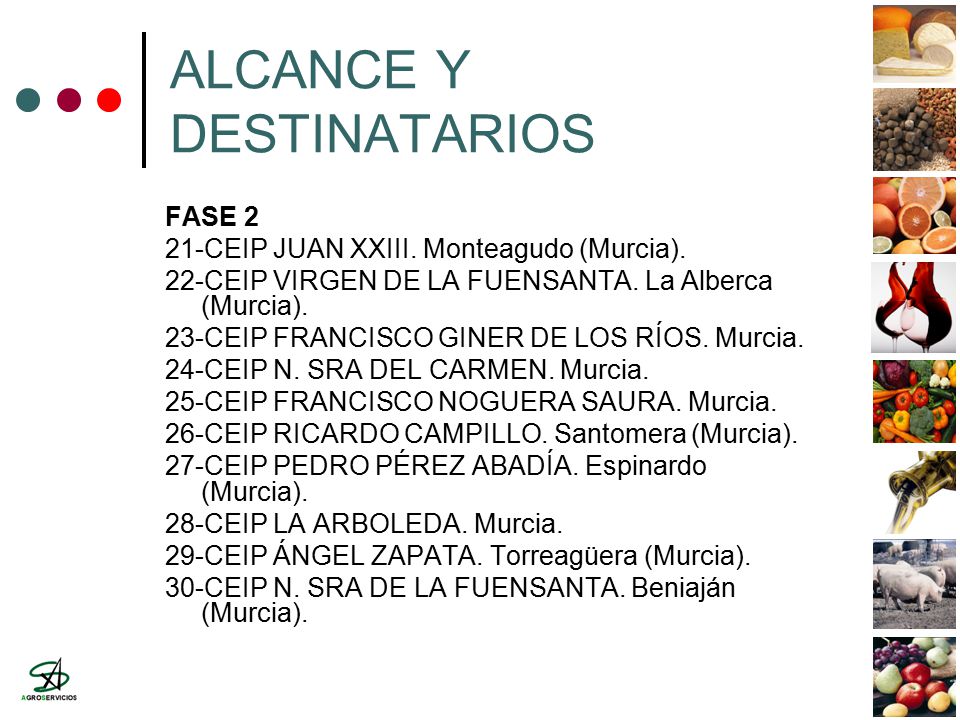 ALCANCE Y DESTINATARIOS

FASE 2
21-CEIP JUAN XXIII. Monteagudo (Murcia).
22-CEIP VIRGEN DE LA FUENSANTA. La Alberca (Murcia).
23-CEIP FRANCISCO GINER DE LOS RÍOS. Murcia.
24-CEIP N. SRA DEL CARMEN. Murcia.
25-CEIP FRANCISCO NOGUERA SAURA. Murcia.
26-CEIP RICARDO CAMPILLO. Santomera (Murcia).
27-CEIP PEDRO PÉREZ ABADÍA. Espinardo (Murcia).
28-CEIP LA ARBOLEDA. Murcia.
29-CEIP ÁNGEL ZAPATA. Torreagüera (Murcia).
30-CEIP N. SRA DE LA FUENSANTA. Beniaján (Murcia).

AGROSERVICIOS